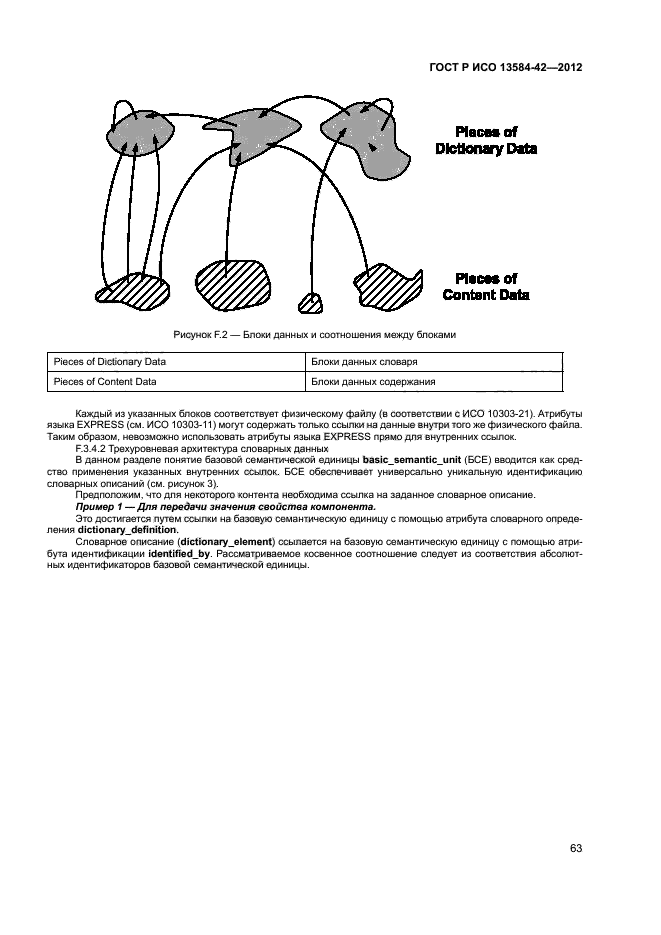 ГОСТ Р ИСО 13584-42—2012

Pieces of Dictionary Data

Pieces of Content Data

Рисунок F.2 — Блоки данных и соотношения между блоками

| Pieces of Dictionary Data | Блоки данных словаря |
|---|---|
| Pieces of Content Data | Блоки данных содержания |

Каждый из указанных блоков соответствует физическому файлу (в соответствии с ИСО 10303-21). Атрибуты языка EXPRESS (см. ИСО 10303-11) могут содержать только ссылки на данные внутри того же физического файла. Таким образом, невозможно использовать атрибуты языка EXPRESS прямо для внутренних ссылок.

F.3.4.2 Трехуровневая архитектура словарных данных

В данном разделе понятие базовой семантической единицы **basic_semantic_unit** (БСЕ) вводится как средство применения указанных внутренних ссылок. БСЕ обеспечивает универсально уникальную идентификацию словарных описаний (см. рисунок 3).

Предположим, что для некоторого контента необходима ссылка на заданное словарное описание.

***Пример 1 — Для передачи значения свойства компонента.***

Это достигается путем ссылки на базовую семантическую единицу с помощью атрибута словарного определения **dictionary_definition**.

Словарное описание (**dictionary_element**) ссылается на базовую семантическую единицу с помощью атрибута идентификации **identified_by**. Рассматриваемое косвенное соотношение следует из соответствия абсолютных идентификаторов базовой семантической единицы.

63